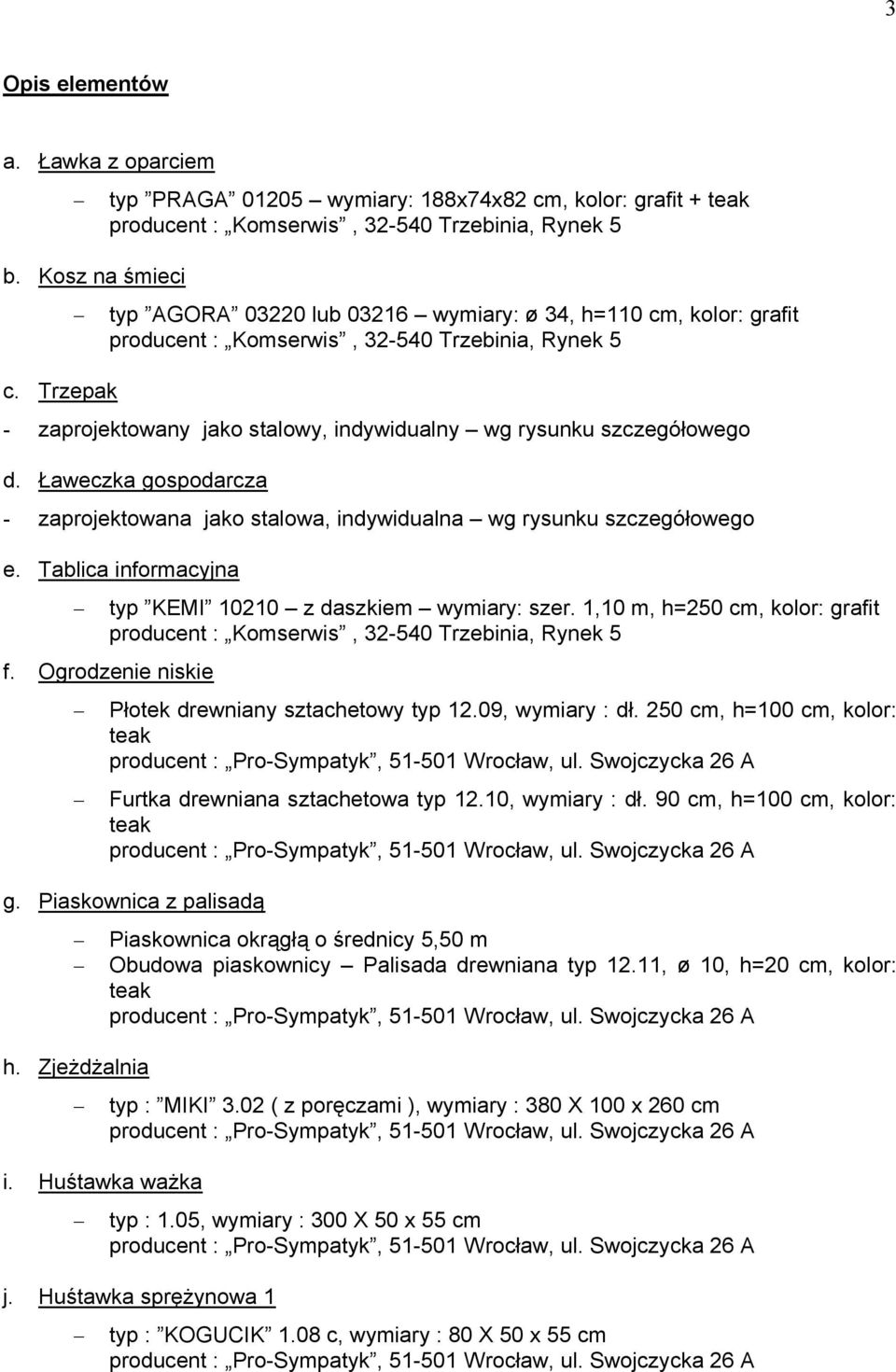 3

Opis elementów

a. Ławka z oparciem

– typ ”PRAGA” 01205 – wymiary: 188x74x82 cm, kolor: grafit + teak
producent : „Komserwis”, 32-540 Trzebinia, Rynek 5

b. Kosz na śmieci

– typ ”AGORA” 03220 lub 03216 – wymiary: ø 34, h=110 cm, kolor: grafit
producent : „Komserwis”, 32-540 Trzebinia, Rynek 5

c. Trzepak

- zaprojektowany jako stalowy, indywidualny – wg rysunku szczegółowego

d. Ławeczka gospodarcza

- zaprojektowana jako stalowa, indywidualna – wg rysunku szczegółowego

e. Tablica informacyjna

– typ ”KEMI” 10210 – z daszkiem – wymiary: szer. 1,10 m, h=250 cm, kolor: grafit
producent : „Komserwis”, 32-540 Trzebinia, Rynek 5

f. Ogrodzenie niskie

– Płotek drewniany sztachetowy typ 12.09, wymiary : dł. 250 cm, h=100 cm, kolor: teak
producent : „Pro-Sympatyk”, 51-501 Wrocław, ul. Swojczycka 26 A

– Furtka drewniana sztachetowa typ 12.10, wymiary : dł. 90 cm, h=100 cm, kolor: teak
producent : „Pro-Sympatyk”, 51-501 Wrocław, ul. Swojczycka 26 A

g. Piaskownica z palisadą

– Piaskownica okrągłą o średnicy 5,50 m
– Obudowa piaskownicy – Palisada drewniana typ 12.11, ø 10, h=20 cm, kolor: teak
producent : „Pro-Sympatyk”, 51-501 Wrocław, ul. Swojczycka 26 A

h. Zjeżdżalnia

– typ : ”MIKI” 3.02 ( z poręczami ), wymiary : 380 X 100 x 260 cm
producent : „Pro-Sympatyk”, 51-501 Wrocław, ul. Swojczycka 26 A

i. Huśtawka ważka

– typ : 1.05, wymiary : 300 X 50 x 55 cm
producent : „Pro-Sympatyk”, 51-501 Wrocław, ul. Swojczycka 26 A

j. Huśtawka sprężynowa 1

– typ : ”KOGUCIK” 1.08 c, wymiary : 80 X 50 x 55 cm
producent : „Pro-Sympatyk”, 51-501 Wrocław, ul. Swojczycka 26 A